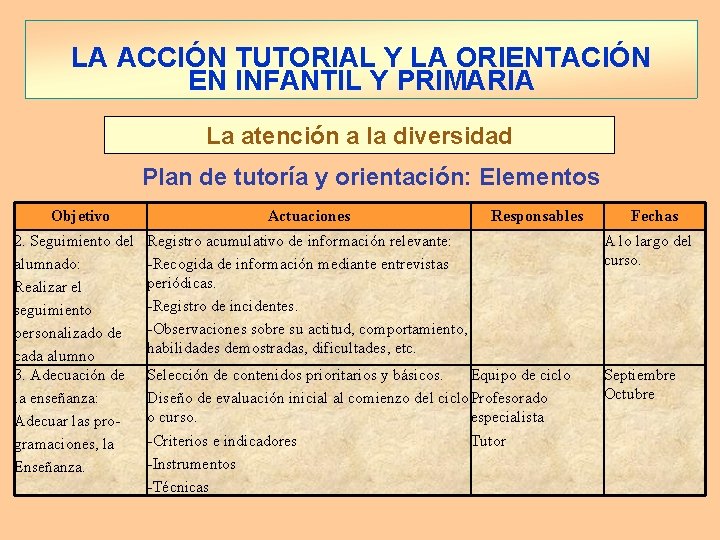 LA ACCIÓN TUTORIAL Y LA ORIENTACIÓN EN INFANTIL Y PRIMARIA

La atención a la diversidad

Plan de tutoría y orientación: Elementos

| Objetivo | Actuaciones | Responsables | Fechas |
|---|---|---|---|
| 2. Seguimiento del alumnado: Realizar el seguimiento personalizado de cada alumno | Registro acumulativo de información relevante: -Recogida de información mediante entrevistas periódicas. -Registro de incidentes. -Observaciones sobre su actitud, comportamiento, habilidades demostradas, dificultades, etc. | | A lo largo del curso. |
| 3. Adecuación de la enseñanza: Adecuar las programaciones, la Enseñanza. | Selección de contenidos prioritarios y básicos. Diseño de evaluación inicial al comienzo del ciclo o curso. -Criterios e indicadores -Instrumentos -Técnicas | Equipo de ciclo Profesorado especialista Tutor | Septiembre Octubre |